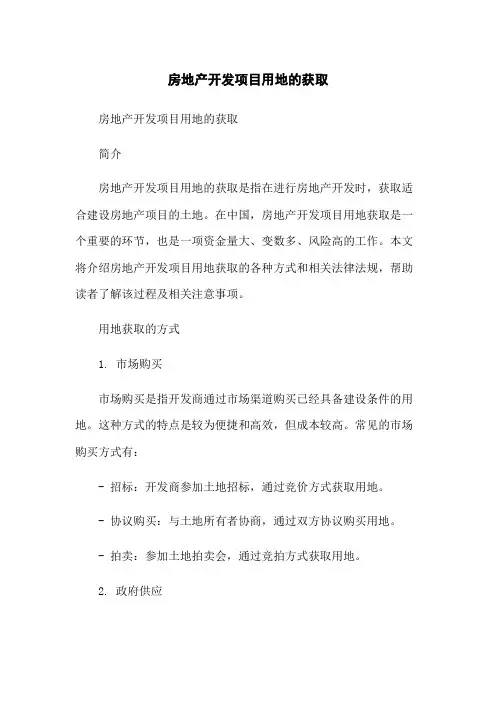 房地产开发项目用地的获取

房地产开发项目用地的获取

简介

房地产开发项目用地的获取是指在进行房地产开发时，获取适合建设房地产项目的土地。在中国，房地产开发项目用地获取是一个重要的环节，也是一项资金量大、变数多、风险高的工作。本文将介绍房地产开发项目用地获取的各种方式和相关法律法规，帮助读者了解该过程及相关注意事项。

用地获取的方式

1. 市场购买

市场购买是指开发商通过市场渠道购买已经具备建设条件的用地。这种方式的特点是较为便捷和高效，但成本较高。常见的市场购买方式有：

- 招标：开发商参加土地招标，通过竞价方式获取用地。

- 协议购买：与土地所有者协商，通过双方协议购买用地。

- 拍卖：参加土地拍卖会，通过竞拍方式获取用地。

2. 政府供应